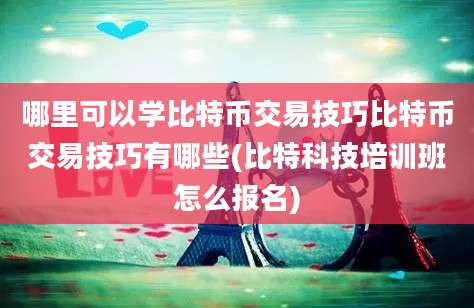 哪里可以学比特币交易技巧比特币交易技巧有哪些(比特科技培训班怎么报名)

LOVE